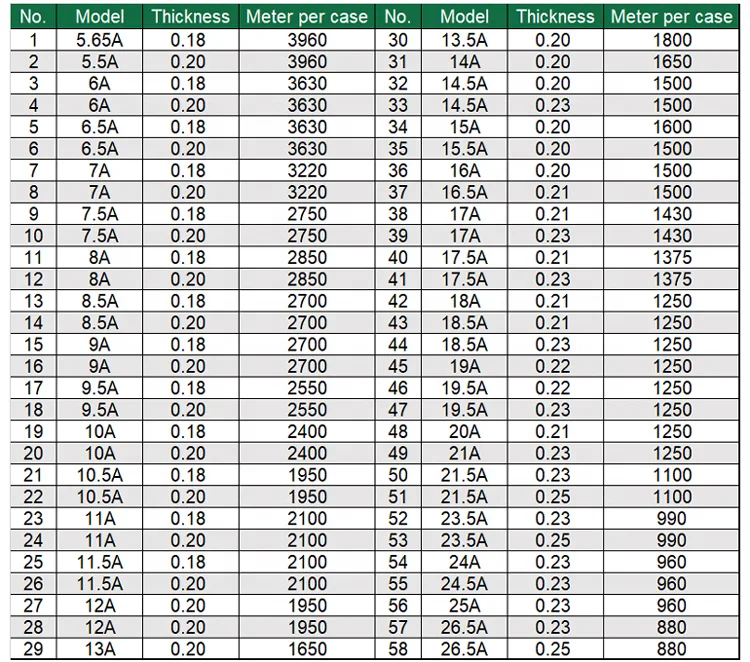 | No. | Model | Thickness | Meter per case | No. | Model | Thickness | Meter per case |
|---|---|---|---|---|---|---|---|
| 1 | 5.65A | 0.18 | 3960 | 30 | 13.5A | 0.20 | 1800 |
| 2 | 5.5A | 0.20 | 3960 | 31 | 14A | 0.20 | 1650 |
| 3 | 6A | 0.18 | 3630 | 32 | 14.5A | 0.20 | 1500 |
| 4 | 6A | 0.20 | 3630 | 33 | 14.5A | 0.23 | 1500 |
| 5 | 6.5A | 0.18 | 3630 | 34 | 15A | 0.20 | 1600 |
| 6 | 6.5A | 0.20 | 3630 | 35 | 15.5A | 0.20 | 1500 |
| 7 | 7A | 0.18 | 3220 | 36 | 16A | 0.20 | 1500 |
| 8 | 7A | 0.20 | 3220 | 37 | 16.5A | 0.21 | 1500 |
| 9 | 7.5A | 0.18 | 2750 | 38 | 17A | 0.21 | 1430 |
| 10 | 7.5A | 0.20 | 2750 | 39 | 17A | 0.23 | 1430 |
| 11 | 8A | 0.18 | 2850 | 40 | 17.5A | 0.21 | 1375 |
| 12 | 8A | 0.20 | 2850 | 41 | 17.5A | 0.23 | 1375 |
| 13 | 8.5A | 0.18 | 2700 | 42 | 18A | 0.21 | 1250 |
| 14 | 8.5A | 0.20 | 2700 | 43 | 18.5A | 0.21 | 1250 |
| 15 | 9A | 0.18 | 2700 | 44 | 18.5A | 0.23 | 1250 |
| 16 | 9A | 0.20 | 2700 | 45 | 19A | 0.22 | 1250 |
| 17 | 9.5A | 0.18 | 2550 | 46 | 19.5A | 0.22 | 1250 |
| 18 | 9.5A | 0.20 | 2550 | 47 | 19.5A | 0.23 | 1250 |
| 19 | 10A | 0.18 | 2400 | 48 | 20A | 0.21 | 1250 |
| 20 | 10A | 0.20 | 2400 | 49 | 21A | 0.23 | 1250 |
| 21 | 10.5A | 0.18 | 1950 | 50 | 21.5A | 0.23 | 1100 |
| 22 | 10.5A | 0.20 | 1950 | 51 | 21.5A | 0.25 | 1100 |
| 23 | 11A | 0.18 | 2100 | 52 | 23.5A | 0.23 | 990 |
| 24 | 11A | 0.20 | 2100 | 53 | 23.5A | 0.25 | 990 |
| 25 | 11.5A | 0.18 | 2100 | 54 | 24A | 0.23 | 960 |
| 26 | 11.5A | 0.20 | 2100 | 55 | 24.5A | 0.23 | 960 |
| 27 | 12A | 0.20 | 1950 | 56 | 25A | 0.23 | 960 |
| 28 | 12A | 0.20 | 1950 | 57 | 26.5A | 0.23 | 880 |
| 29 | 13A | 0.20 | 1650 | 58 | 26.5A | 0.25 | 880 |